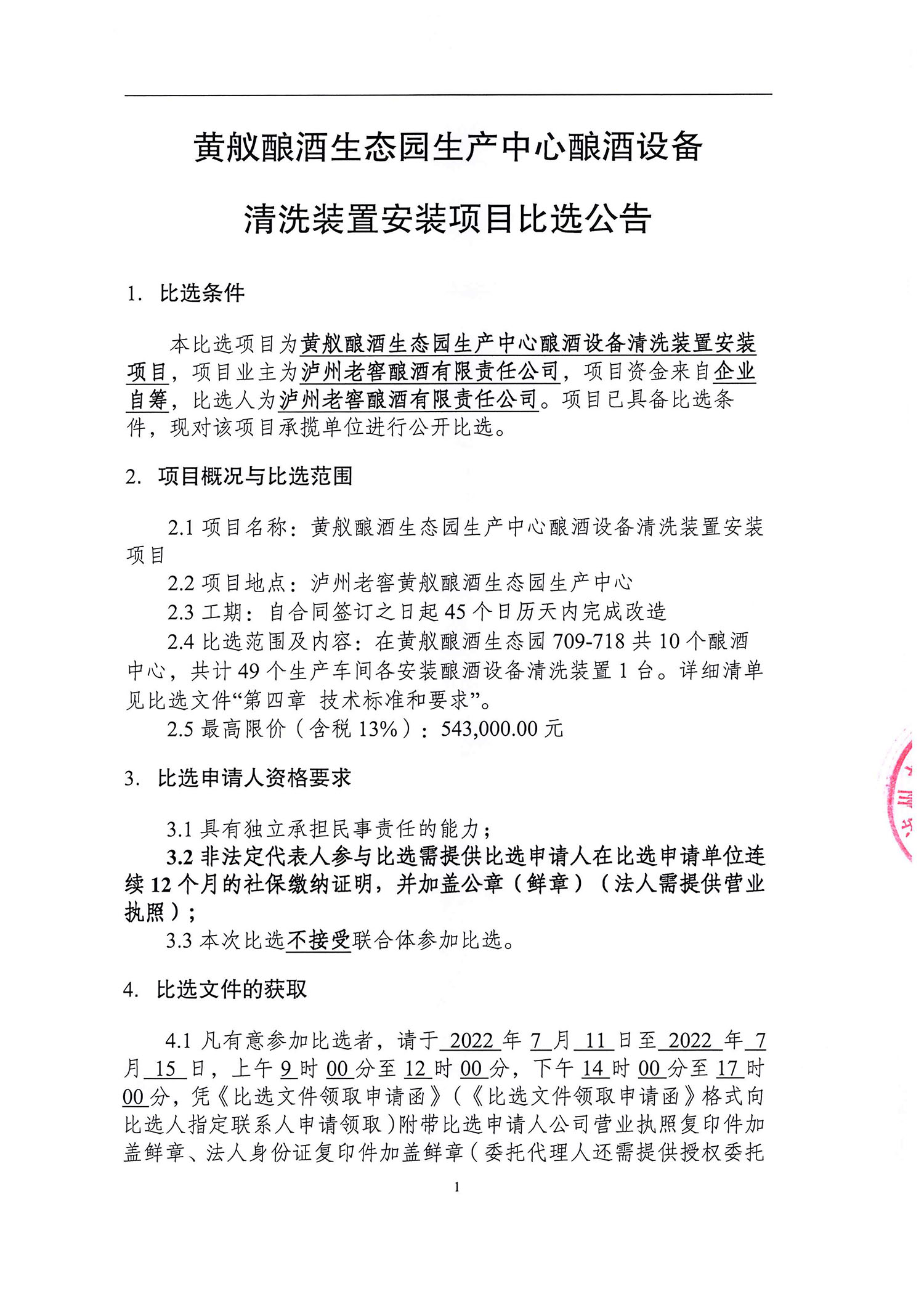 黄舣酿酒生态园生产中心酿酒设备

清洗装置安装项目比选公告

1. 比选条件

本比选项目为黄舣酿酒生态园生产中心酿酒设备清洗装置安装项目，项目业主为泸州老窖酿酒有限责任公司，项目资金来自企业自筹，比选人为泸州老窖酿酒有限责任公司。项目已具备比选条件，现对该项目承揽单位进行公开比选。

2. 项目概况与比选范围

2.1 项目名称：黄舣酿酒生态园生产中心酿酒设备清洗装置安装项目

2.2 项目地点：泸州老窖黄舣酿酒生态园生产中心

2.3 工期：自合同签订之日起 45 个日历天内完成改造

2.4 比选范围及内容：在黄舣酿酒生态园 709-718 共 10 个酿酒中心，共计 49 个生产车间各安装酿酒设备清洗装置 1 台。详细清单见比选文件“第四章 技术标准和要求”。

2.5 最高限价（含税 13%）：543,000.00 元

3. 比选申请人资格要求

3.1 具有独立承担民事责任的能力；

3.2 非法定代表人参与比选需提供比选申请人在比选申请单位连续 12 个月的社保缴纳证明，并加盖公章（鲜章）（法人需提供营业执照）；

3.3 本次比选不接受联合体参加比选。

4. 比选文件的获取

4.1 凡有意参加比选者，请于 2022 年 7 月 11 日至 2022 年 7 月 15 日，上午 9 时 00 分至 12 时 00 分，下午 14 时 00 分至 17 时 00 分，凭《比选文件领取申请函》（《比选文件领取申请函》格式向比选人指定联系人申请领取）附带比选申请人公司营业执照复印件加盖鲜章、法人身份证复印件加盖鲜章（委托代理人还需提供授权委托

1